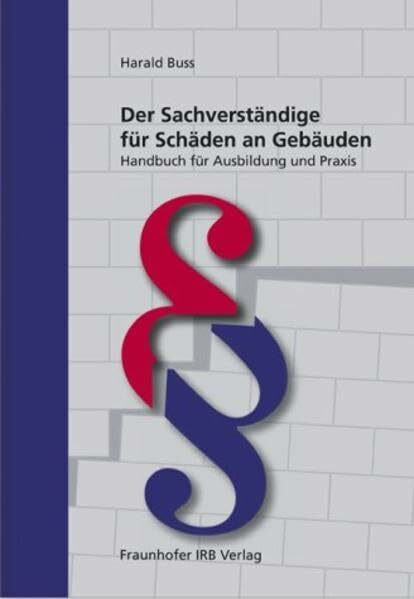 Harald Buss

Der Sachverständige für Schäden an Gebäuden
Handbuch für Ausbildung und Praxis

§

Fraunhofer IRB Verlag